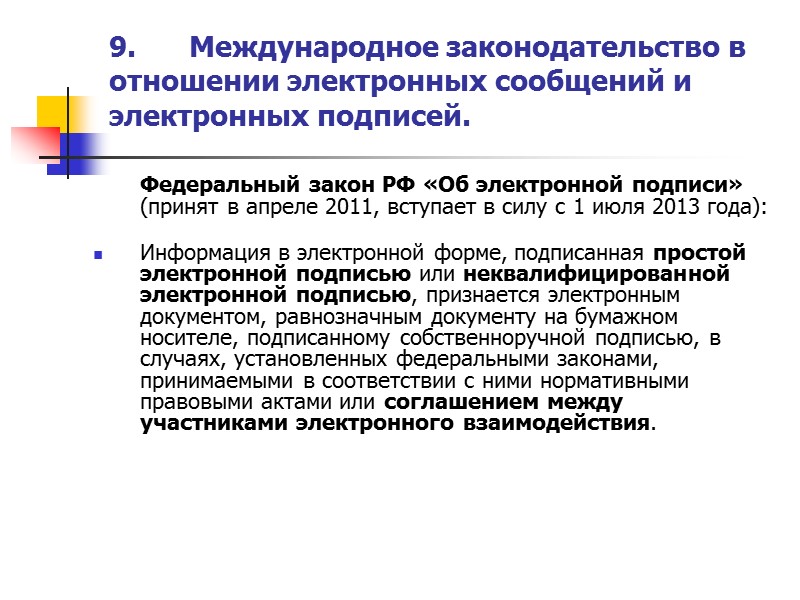 9. Международное законодательство в отношении электронных сообщений и электронных подписей.

Федеральный закон РФ «Об электронной подписи» (принят в апреле 2011, вступает в силу с 1 июля 2013 года):

Информация в электронной форме, подписанная простой электронной подписью или неквалифицированной электронной подписью, признается электронным документом, равнозначным документу на бумажном носителе, подписанному собственноручной подписью, в случаях, установленных федеральными законами, принимаемыми в соответствии с ними нормативными правовыми актами или соглашением между участниками электронного взаимодействия.